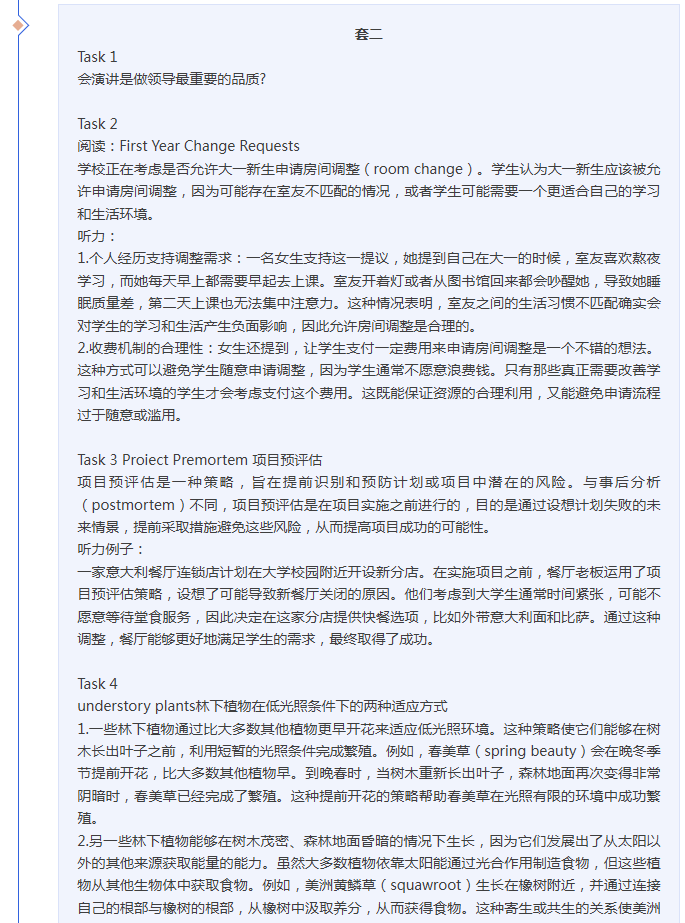 套二

Task 1
会演讲是做领导最重要的品质?

Task 2
阅读：First Year Change Requests
学校正在考虑是否允许大一新生申请房间调整（room change）。学生认为大一新生应该被允许申请房间调整，因为可能存在室友不匹配的情况，或者学生可能需要一个更适合自己的学习和生活环境。
听力：
1.个人经历支持调整需求：一名女生支持这一提议，她提到自己在大一的时候，室友喜欢熬夜学习，而她每天早上都需要早起去上课。室友开着灯或者从图书馆回来都会吵醒她，导致她睡眠质量差，第二天上课也无法集中注意力。这种情况表明，室友之间的生活习惯不匹配确实会对学生的学习和生活产生负面影响，因此允许房间调整是合理的。
2.收费机制的合理性：女生还提到，让学生支付一定费用来申请房间调整是一个不错的想法。这种方式可以避免学生随意申请调整，因为学生通常不愿意浪费钱。只有那些真正需要改善学习和生活环境的学生才会考虑支付这个费用。这既能保证资源的合理利用，又能避免申请流程过于随意或滥用。

Task 3 Proiect Premortem 项目预评估
项目预评估是一种策略，旨在提前识别和预防计划或项目中潜在的风险。与事后分析（postmortem）不同，项目预评估是在项目实施之前进行的，目的是通过设想计划失败的未来情景，提前采取措施避免这些风险，从而提高项目成功的可能性。
听力例子：
一家意大利餐厅连锁店计划在大学校园附近开设新分店。在实施项目之前，餐厅老板运用了项目预评估策略，设想了可能导致新餐厅关闭的原因。他们考虑到大学生通常时间紧张，可能不愿意等待堂食服务，因此决定在这家分店提供快餐选项，比如外带意大利面和比萨。通过这种调整，餐厅能够更好地满足学生的需求，最终取得了成功。

Task 4
understory plants林下植物在低光照条件下的两种适应方式
1.一些林下植物通过比大多数其他植物更早开花来适应低光照环境。这种策略使它们能够在树木长出叶子之前，利用短暂的光照条件完成繁殖。例如，春美草（spring beauty）会在晚冬季节提前开花，比大多数其他植物早。到晚春时，当树木重新长出叶子，森林地面再次变得非常阴暗时，春美草已经完成了繁殖。这种提前开花的策略帮助春美草在光照有限的环境中成功繁殖。
2.另一些林下植物能够在树木茂密、森林地面昏暗的情况下生长，因为它们发展出了从太阳以外的其他来源获取能量的能力。虽然大多数植物依靠太阳能通过光合作用制造食物，但这些植物从其他生物体中获取食物。例如，美洲黄鳞草（squawroot）生长在橡树附近，并通过连接自己的根部与橡树的根部，从橡树中汲取养分，从而获得食物。这种寄生或共生的关系使美洲